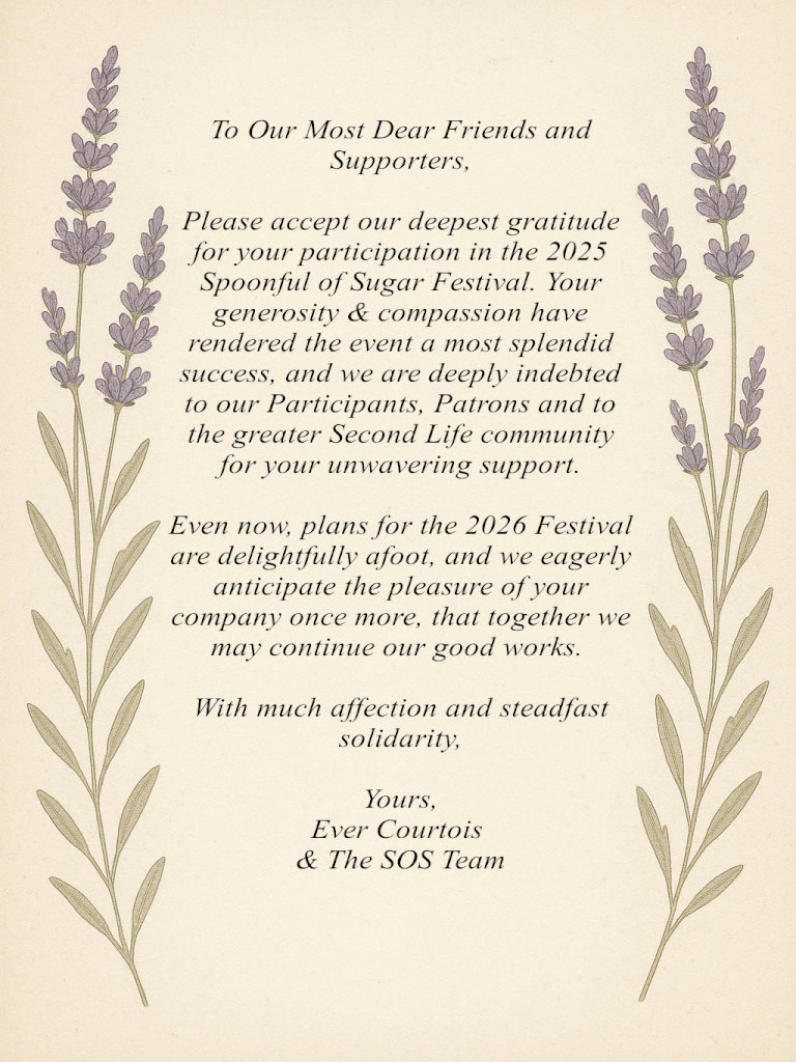 To Our Most Dear Friends and Supporters,

Please accept our deepest gratitude for your participation in the 2025 Spoonful of Sugar Festival. Your generosity & compassion have rendered the event a most splendid success, and we are deeply indebted to our Participants, Patrons and to the greater Second Life community for your unwavering support.

Even now, plans for the 2026 Festival are delightfully afoot, and we eagerly anticipate the pleasure of your company once more, that together we may continue our good works.

With much affection and steadfast solidarity,

Yours,
Ever Courtois
& The SOS Team